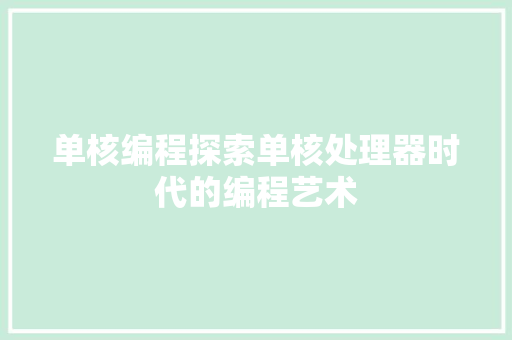 单核编程探索单核处理器时代的编程艺术